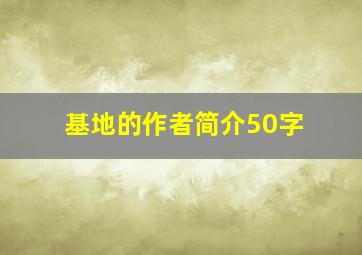 基地的作者简介50字